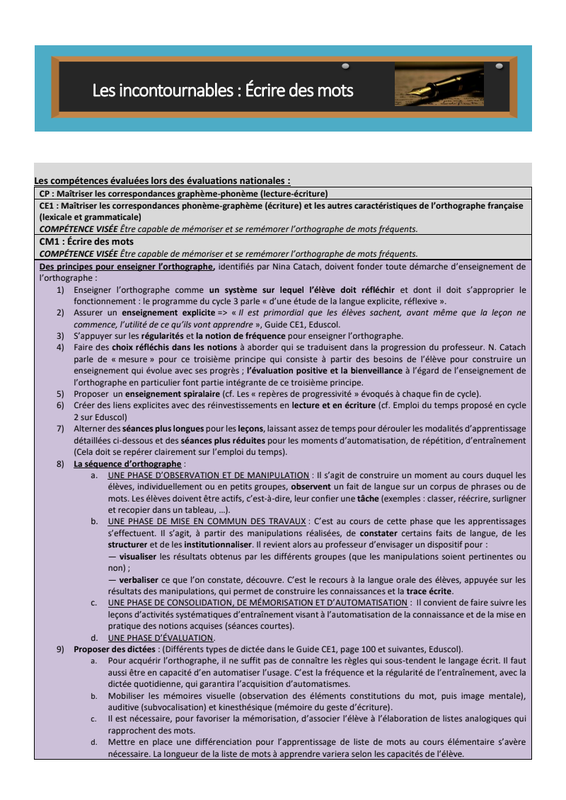 Les incontournables : Écrire des mots

Les compétences évaluées lors des évaluations nationales :

CP : Maîtriser les correspondances graphème-phonème (lecture-écriture)

CE1 : Maîtriser les correspondances phonème-graphème (écriture) et les autres caractéristiques de l'orthographe française (lexicale et grammaticale)
COMPÉTENCE VISÉE Être capable de mémoriser et se remémorer l'orthographe de mots fréquents.

CM1 : Écrire des mots
COMPÉTENCE VISÉE Être capable de mémoriser et se remémorer l'orthographe de mots fréquents.

Des principes pour enseigner l'orthographe, identifiés par Nina Catach, doivent fonder toute démarche d'enseignement de l'orthographe :

1) Enseigner l'orthographe comme un système sur lequel l'élève doit réfléchir et dont il doit s'approprier le fonctionnement : le programme du cycle 3 parle « d'une étude de la langue explicite, réflexive ».
2) Assurer un enseignement explicite => « Il est primordial que les élèves sachent, avant même que la leçon ne commence, l'utilité de ce qu'ils vont apprendre », Guide CE1, Eduscol.
3) S'appuyer sur les régularités et la notion de fréquence pour enseigner l'orthographe.
4) Faire des choix réfléchis dans les notions à aborder qui se traduisent dans la progression du professeur. N. Catach parle de « mesure » pour ce troisième principe qui consiste à partir des besoins de l'élève pour construire un enseignement qui évolue avec ses progrès ; l'évaluation positive et la bienveillance à l'égard de l'enseignement de l'orthographe en particulier font partie intégrante de ce troisième principe.
5) Proposer un enseignement spiralaire (cf. Les « repères de progressivité » évoqués à chaque fin de cycle).
6) Créer des liens explicites avec des réinvestissements en lecture et en écriture (cf. Emploi du temps proposé en cycle 2 sur Eduscol)
7) Alterner des séances plus longues pour les leçons, laissant assez de temps pour dérouler les modalités d'apprentissage détaillées ci-dessous et des séances plus réduites pour les moments d'automatisation, de répétition, d'entraînement (Cela doit se repérer clairement sur l'emploi du temps).
8) La séquence d'orthographe :
a. UNE PHASE D'OBSERVATION ET DE MANIPULATION : Il s'agit de construire un moment au cours duquel les élèves, individuellement ou en petits groupes, observent un fait de langue sur un corpus de phrases ou de mots. Les élèves doivent être actifs, c'est-à-dire, leur confier une tâche (exemples : classer, réécrire, surligner et recopier dans un tableau, ...).
b. UNE PHASE DE MISE EN COMMUN DES TRAVAUX : C'est au cours de cette phase que les apprentissages s'effectuent. Il s'agit, à partir des manipulations réalisées, de constater certains faits de langue, de les structurer et de les institutionnaliser. Il revient alors au professeur d'envisager un dispositif pour :
— visualiser les résultats obtenus par les différents groupes (que les manipulations soient pertinentes ou non) ;
— verbaliser ce que l'on constate, découvre. C'est le recours à la langue orale des élèves, appuyée sur les résultats des manipulations, qui permet de construire les connaissances et la trace écrite.
c. UNE PHASE DE CONSOLIDATION, DE MÉMORISATION ET D'AUTOMATISATION : Il convient de faire suivre les leçons d'activités systématiques d'entraînement visant à l'automatisation de la connaissance et de la mise en pratique des notions acquises (séances courtes).
d. UNE PHASE D'ÉVALUATION.
9) Proposer des dictées : (Différents types de dictée dans le Guide CE1, page 100 et suivantes, Eduscol).
a. Pour acquérir l'orthographe, il ne suffit pas de connaître les règles qui sous-tendent le langage écrit. Il faut aussi être en capacité d'en automatiser l'usage. C'est la fréquence et la régularité de l'entraînement, avec la dictée quotidienne, qui garantira l'acquisition d'automatismes.
b. Mobiliser les mémoires visuelle (observation des éléments constitutions du mot, puis image mentale), auditive (subvocalisation) et kinesthésique (mémoire du geste d'écriture).
c. Il est nécessaire, pour favoriser la mémorisation, d'associer l'élève à l'élaboration de listes analogiques qui rapprochent des mots.
d. Mettre en place une différenciation pour l'apprentissage de liste de mots au cours élémentaire s'avère nécessaire. La longueur de la liste de mots à apprendre variera selon les capacités de l'élève.